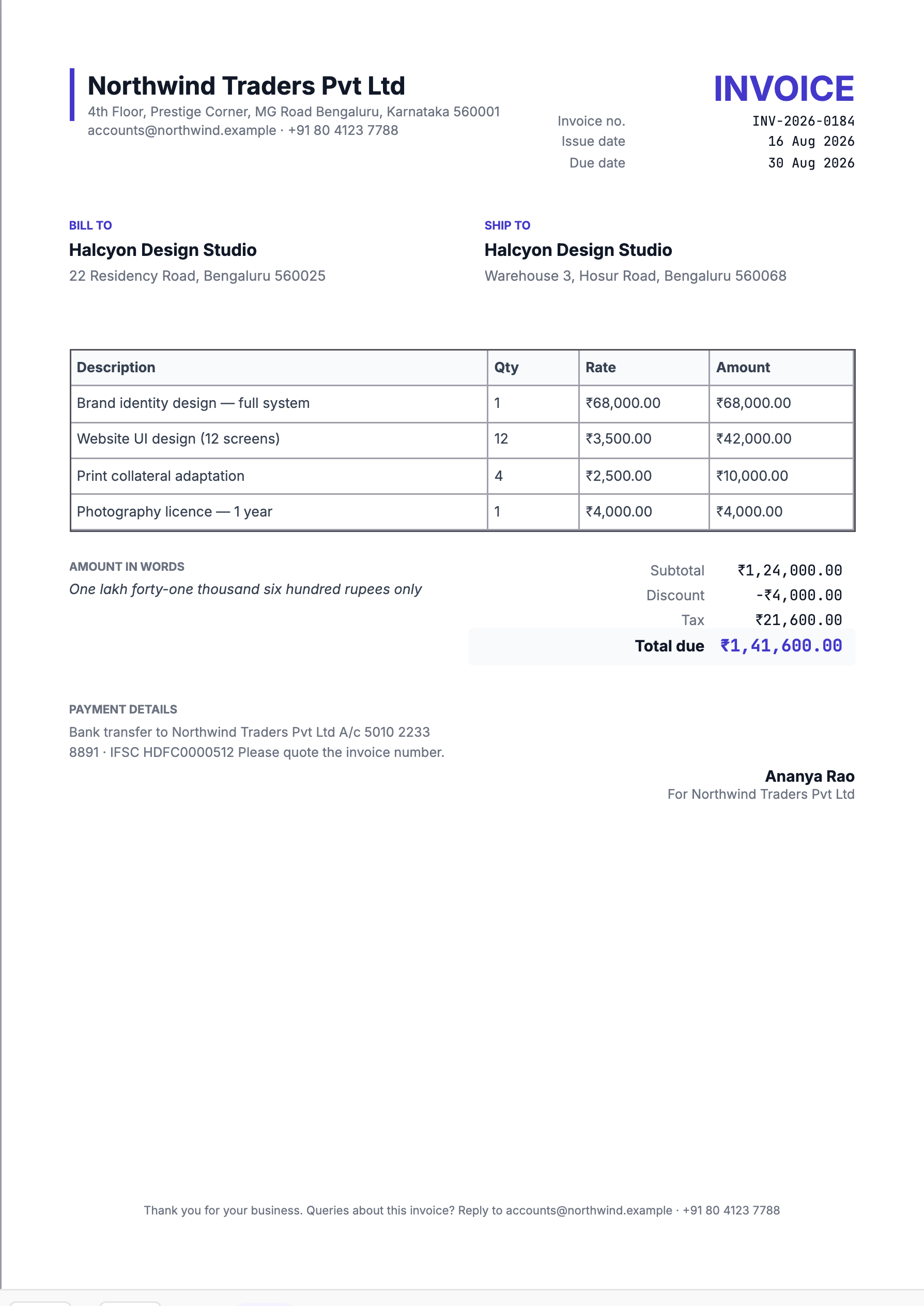 Northwind Traders Pvt Ltd
4th Floor, Prestige Corner, MG Road Bengaluru, Karnataka 560001
accounts@northwind.example · +91 80 4123 7788

INVOICE

Invoice no. INV-2026-0184
Issue date 16 Aug 2026
Due date 30 Aug 2026

BILL TO
Halcyon Design Studio
22 Residency Road, Bengaluru 560025

SHIP TO
Halcyon Design Studio
Warehouse 3, Hosur Road, Bengaluru 560068

| Description | Qty | Rate | Amount |
|---|---|---|---|
| Brand identity design — full system | 1 | ₹68,000.00 | ₹68,000.00 |
| Website UI design (12 screens) | 12 | ₹3,500.00 | ₹42,000.00 |
| Print collateral adaptation | 4 | ₹2,500.00 | ₹10,000.00 |
| Photography licence — 1 year | 1 | ₹4,000.00 | ₹4,000.00 |

AMOUNT IN WORDS
One lakh forty-one thousand six hundred rupees only

Subtotal ₹1,24,000.00
Discount -₹4,000.00
Tax ₹21,600.00
Total due ₹1,41,600.00

PAYMENT DETAILS
Bank transfer to Northwind Traders Pvt Ltd A/c 5010 2233 8891 · IFSC HDFC0000512 Please quote the invoice number.

Ananya Rao
For Northwind Traders Pvt Ltd

Thank you for your business. Queries about this invoice? Reply to accounts@northwind.example · +91 80 4123 7788